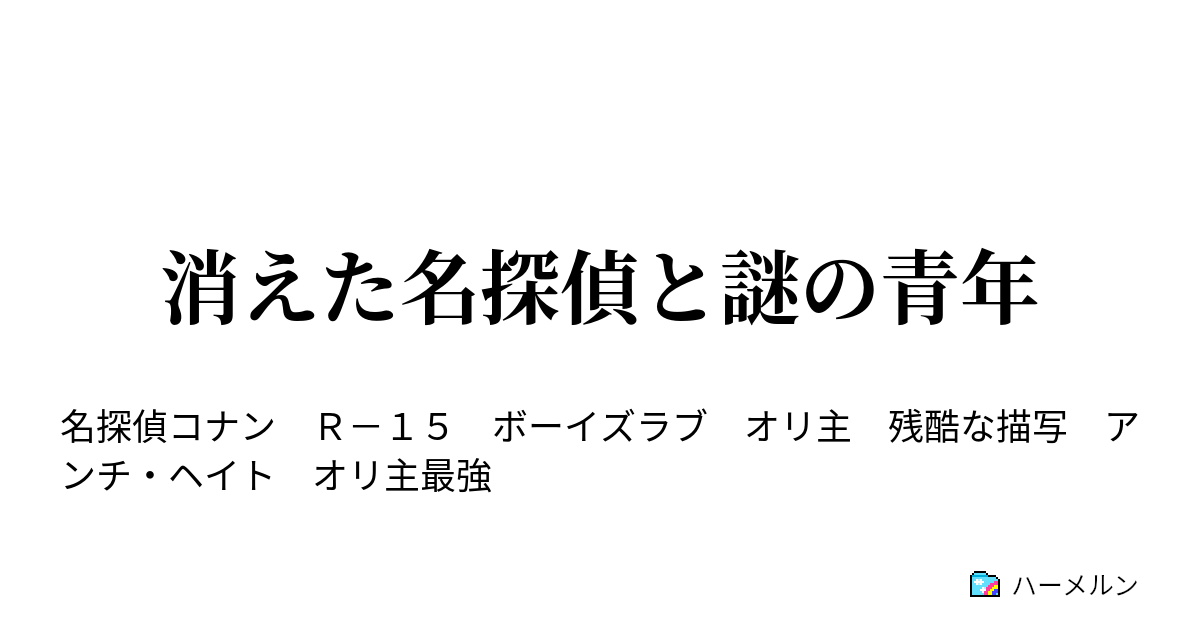 消えた名探偵と謎の青年

名探偵コナン　Ｒ－１５　ボーイズラブ　オリ主　残酷な描写　アンチ・ヘイト　オリ主最強

ハーメルン